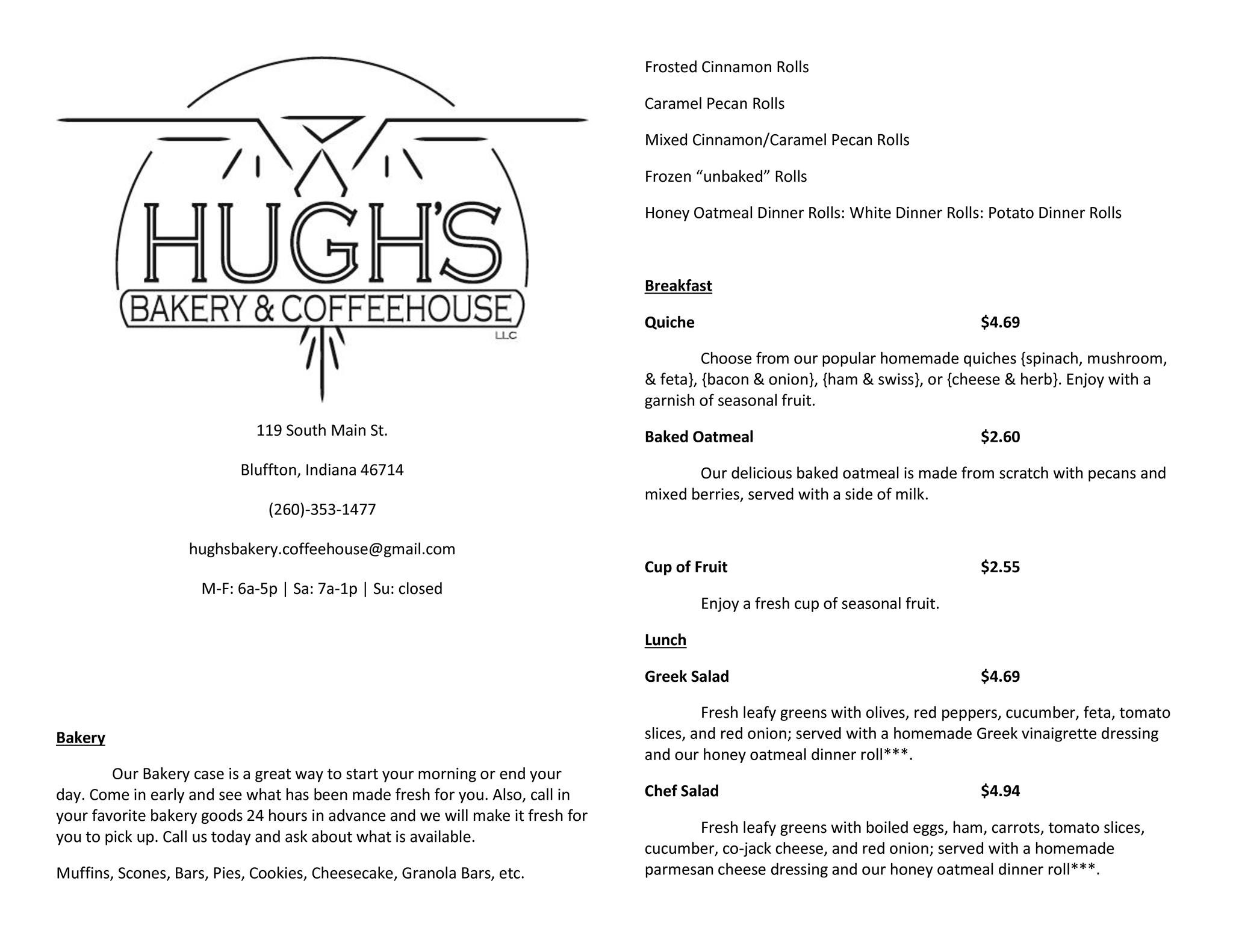 HUGH'S
BAKERY & COFFEEHOUSE
LLC

119 South Main St.

Bluffton, Indiana 46714

(260)-353-1477

hughsbakery.coffeehouse@gmail.com

M-F: 6a-5p | Sa: 7a-1p | Su: closed

Bakery

Our Bakery case is a great way to start your morning or end your day. Come in early and see what has been made fresh for you. Also, call in your favorite bakery goods 24 hours in advance and we will make it fresh for you to pick up. Call us today and ask about what is available.

Muffins, Scones, Bars, Pies, Cookies, Cheesecake, Granola Bars, etc.

Frosted Cinnamon Rolls

Caramel Pecan Rolls

Mixed Cinnamon/Caramel Pecan Rolls

Frozen “unbaked” Rolls

Honey Oatmeal Dinner Rolls: White Dinner Rolls: Potato Dinner Rolls

Breakfast

Quiche $4.69

Choose from our popular homemade quiches {spinach, mushroom, & feta}, {bacon & onion}, {ham & swiss}, or {cheese & herb}. Enjoy with a garnish of seasonal fruit.

Baked Oatmeal $2.60

Our delicious baked oatmeal is made from scratch with pecans and mixed berries, served with a side of milk.

Cup of Fruit $2.55

Enjoy a fresh cup of seasonal fruit.

Lunch

Greek Salad $4.69

Fresh leafy greens with olives, red peppers, cucumber, feta, tomato slices, and red onion; served with a homemade Greek vinaigrette dressing and our honey oatmeal dinner roll***.

Chef Salad $4.94

Fresh leafy greens with boiled eggs, ham, carrots, tomato slices, cucumber, co-jack cheese, and red onion; served with a homemade parmesan cheese dressing and our honey oatmeal dinner roll***.